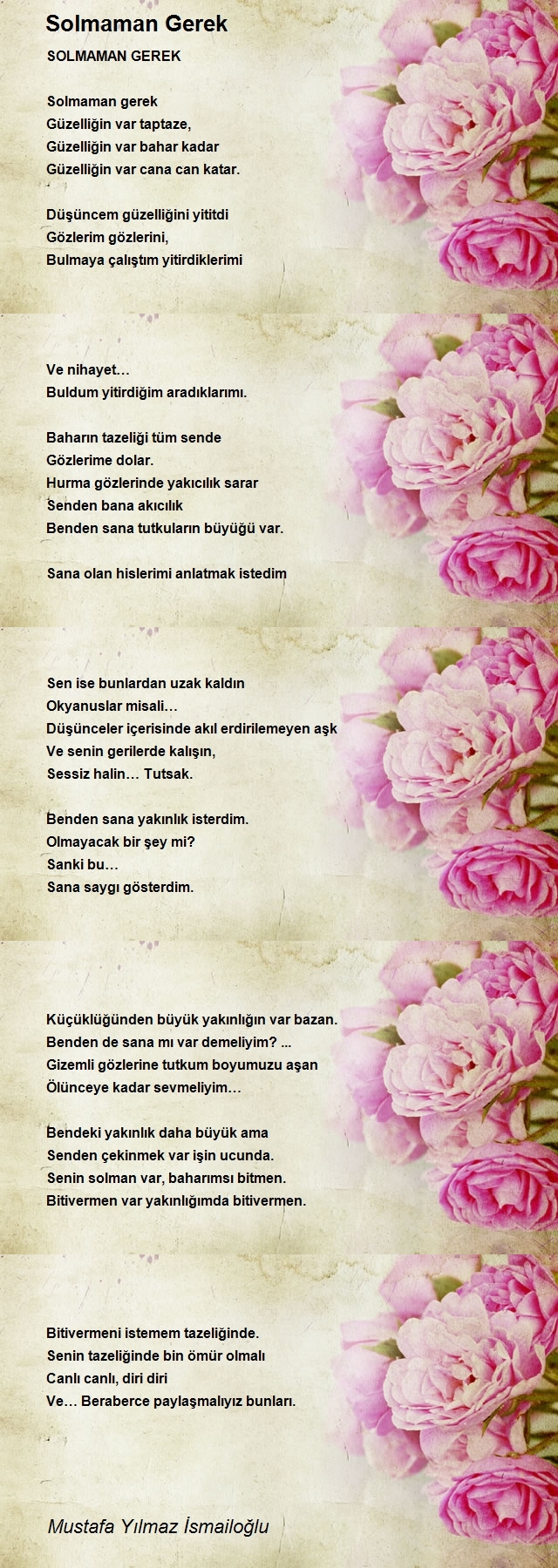 Solmaman Gerek

SOLMAMAN GEREK

Solmaman gerek
Güzelliğin var taptaze,
Güzelliğin var bahar kadar
Güzelliğin var cana can katar.

Düşüncem güzelliğini yititdi
Gözlerim gözlerini,
Bulmaya çalıştım yitirdiklerimi

Ve nihayet…
Buldum yitirdiğim aradıklarımı.

Baharın tazeliği tüm sende
Gözlerime dolar.
Hurma gözlerinde yakıcılık sarar
Senden bana akıcılık
Benden sana tutkuların büyüğü var.

Sana olan hislerimi anlatmak istedim

Sen ise bunlardan uzak kaldın
Okyanuslar misali…
Düşünceler içerisinde akıl erdirilemeyen aşk
Ve senin gerilerde kalışın,
Sessiz halin… Tutsak.

Benden sana yakınlık isterdim.
Olmayacak bir şey mi?
Sanki bu…
Sana saygı gösterdim.

Küçüklüğünden büyük yakınlığın var bazan.
Benden de sana mı var demeliyim? ...
Gizemli gözlerine tutkum boyumuzu aşan
Ölünceye kadar sevmeliyim…

Bendeki yakınlık daha büyük ama
Senden çekinmek var işin ucunda.
Senin solman var, baharımsı bitmen.
Bitivermen var yakınlığımda bitivermen.

Bitivermeni istemem tazeliğinde.
Senin tazeliğinde bin ömür olmalı
Canlı canlı, diri diri
Ve… Beraberce paylaşmalıyız bunları.

Mustafa Yılmaz İsmailoğlu